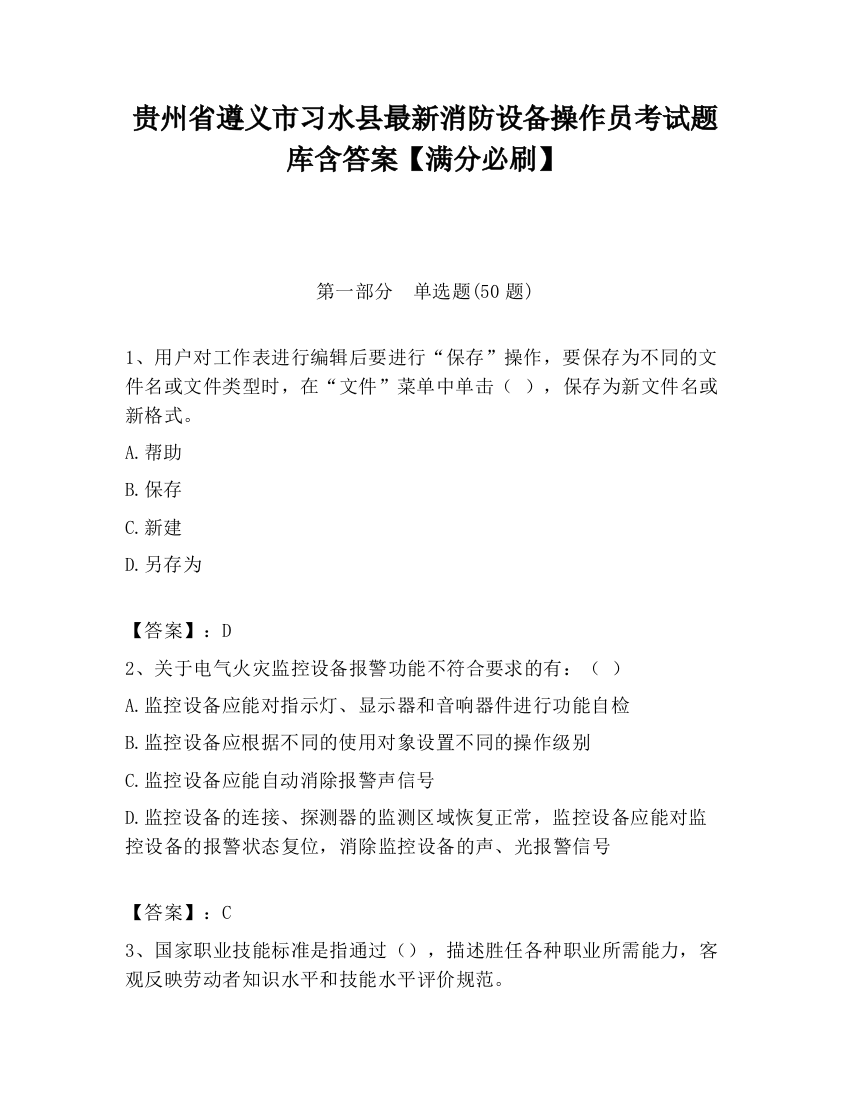 贵州省遵义市习水县最新消防设备操作员考试题库含答案【满分必刷】

第一部分　单选题(50 题)

1、用户对工作表进行编辑后要进行“保存”操作，要保存为不同的文件名或文件类型时，在“文件”菜单中单击（ ），保存为新文件名或新格式。

A.帮助

B.保存

C.新建

D.另存为

【答案】：D

2、关于电气火灾监控设备报警功能不符合要求的有：（ ）

A.监控设备应能对指示灯、显示器和音响器件进行功能自检

B.监控设备应根据不同的使用对象设置不同的操作级别

C.监控设备应能自动消除报警声信号

D.监控设备的连接、探测器的监测区域恢复正常，监控设备应能对监控设备的报警状态复位，消除监控设备的声、光报警信号

【答案】：C

3、国家职业技能标准是指通过（），描述胜任各种职业所需能力，客观反映劳动者知识水平和技能水平评价规范。